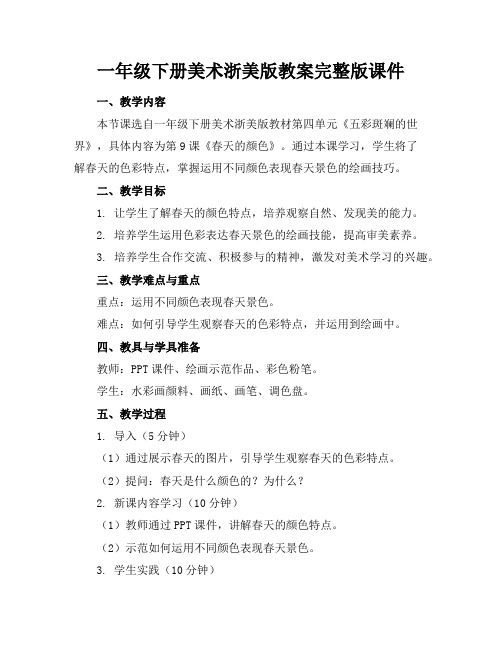 一年级下册美术浙美版教案完整版课件

一、教学内容

本节课选自一年级下册美术浙美版教材第四单元《五彩斑斓的世界》，具体内容为第9课《春天的颜色》。通过本课学习，学生将了解春天的色彩特点，掌握运用不同颜色表现春天景色的绘画技巧。

二、教学目标

1. 让学生了解春天的颜色特点，培养观察自然、发现美的能力。

2. 培养学生运用色彩表达春天景色的绘画技能，提高审美素养。

3. 培养学生合作交流、积极参与的精神，激发对美术学习的兴趣。

三、教学难点与重点

重点：运用不同颜色表现春天景色。

难点：如何引导学生观察春天的色彩特点，并运用到绘画中。

四、教具与学具准备

教师：PPT课件、绘画示范作品、彩色粉笔。

学生：水彩画颜料、画纸、画笔、调色盘。

五、教学过程

1. 导入（5分钟）

（1）通过展示春天的图片，引导学生观察春天的色彩特点。

（2）提问：春天是什么颜色的？为什么？

2. 新课内容学习（10分钟）

（1）教师通过PPT课件，讲解春天的颜色特点。

（2）示范如何运用不同颜色表现春天景色。

3. 学生实践（10分钟）